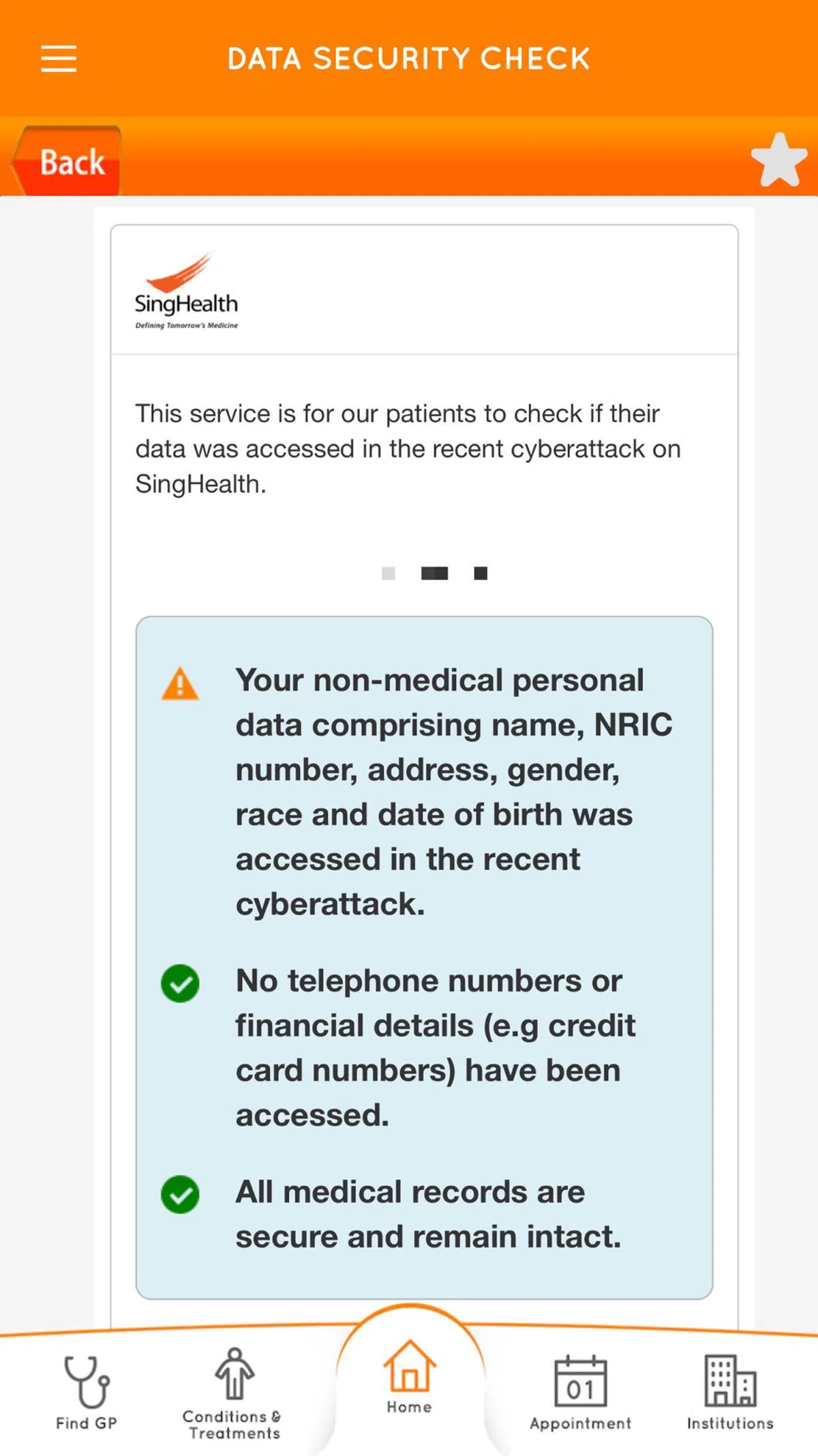 DATA SECURITY CHECK

Back

SingHealth
Defining Tomorrow's Medicine

This service is for our patients to check if their data was accessed in the recent cyberattack on SingHealth.

Your non-medical personal data comprising name, NRIC number, address, gender, race and date of birth was accessed in the recent cyberattack.

No telephone numbers or financial details (e.g credit card numbers) have been accessed.

All medical records are secure and remain intact.

Find GP
Conditions & Treatments
Home
01
Appointment
Institutions